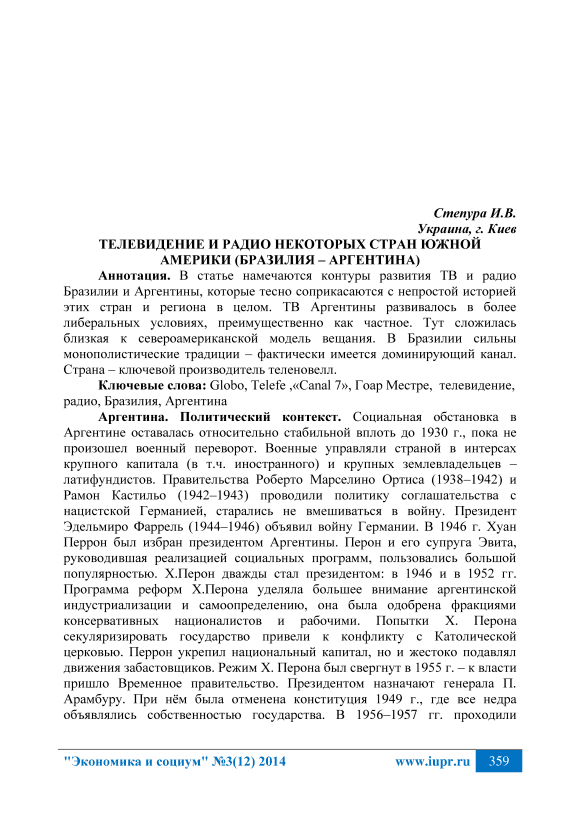 Степура И.В.
Украина, г. Киев

ТЕЛЕВИДЕНИЕ И РАДИО НЕКОТОРЫХ СТРАН ЮЖНОЙ АМЕРИКИ (БРАЗИЛИЯ – АРГЕНТИНА)

Аннотация. В статье намечаются контуры развития ТВ и радио Бразилии и Аргентины, которые тесно соприкасаются с непростой историей этих стран и региона в целом. ТВ Аргентины развивалось в более либеральных условиях, преимущественно как частное. Тут сложилась близкая к североамериканской модель вещания. В Бразилии сильны монополистические традиции – фактически имеется доминирующий канал. Страна – ключевой производитель теленовелл.

Ключевые слова: Globo, Telefe ,«Canal 7», Гоар Местре, телевидение, радио, Бразилия, Аргентина

Аргентина. Политический контекст. Социальная обстановка в Аргентине оставалась относительно стабильной вплоть до 1930 г., пока не произошел военный переворот. Военные управляли страной в интерсах крупного капитала (в т.ч. иностранного) и крупных землевладельцев – латифундистов. Правительства Роберто Марселино Ортиса (1938–1942) и Рамон Кастильо (1942–1943) проводили политику соглашательства с нацистской Германией, старались не вмешиваться в войну. Президент Эдельмиро Фаррель (1944–1946) объявил войну Германии. В 1946 г. Хуан Перрон был избран президентом Аргентины. Перон и его супруга Эвита, руководившая реализацией социальных программ, пользовались большой популярностью. Х.Перон дважды стал президентом: в 1946 и в 1952 гг. Программа реформ Х.Перона уделяла большее внимание аргентинской индустриализации и самоопределению, она была одобрена фракциями консервативных националистов и рабочими. Попытки Х. Перона секуляризировать государство привели к конфликту с Католической церковью. Перрон укрепил национальный капитал, но и жестоко подавлял движения забастовщиков. Режим Х. Перона был свергнут в 1955 г. – к власти пришло Временное правительство. Президентом назначают генерала П. Арамбуру. При нём была отменена конституция 1949 г., где все недра объявлялись собственностью государства. В 1956–1957 гг. проходили

"Экономика и социум" №3(12) 2014 www.iupr.ru 359